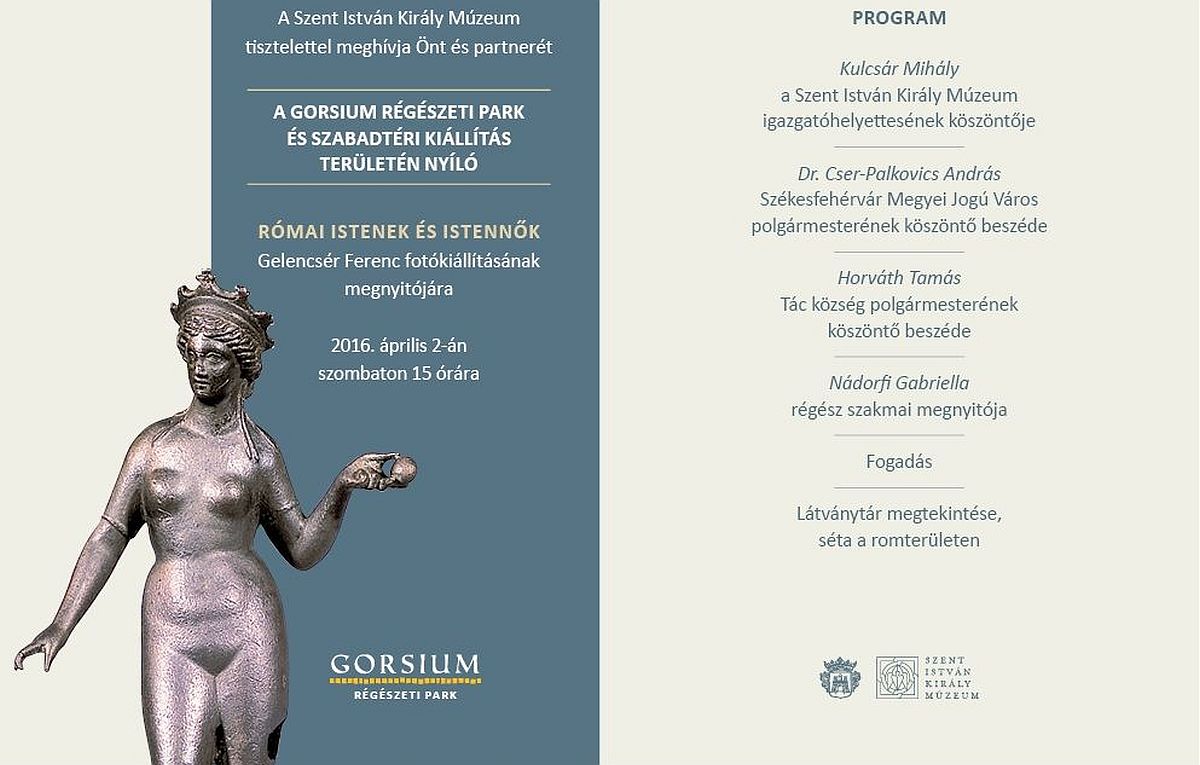 A Szent István Király Múzeum tisztelettel meghívja Önt és partnerét

A GORSIUM RÉGÉSZETI PARK ÉS SZABADTÉRI KIÁLLÍTÁS TERÜLETÉN NYÍLÓ

RÓMAI ISTENEK ÉS ISTENNŐK
Gelencsér Ferenc fotókiállításának megnyitójára

2016. április 2-án
szombaton 15 órára

GORSIUM
RÉGÉSZETI PARK

PROGRAM

Kulcsár Mihály
a Szent István Király Múzeum igazgatóhelyettesének köszöntője

Dr. Cser-Palkovics András
Székesfehérvár Megyei Jogú Város polgármesterének köszöntő beszéde

Horváth Tamás
Tác község polgármesterének köszöntő beszéde

Nádorfi Gabriella
régész szakmai megnyitója

Fogadás

Látványtár megtekintése, séta a romterületen

SZENT ISTVÁN KIRÁLY MÚZEUM